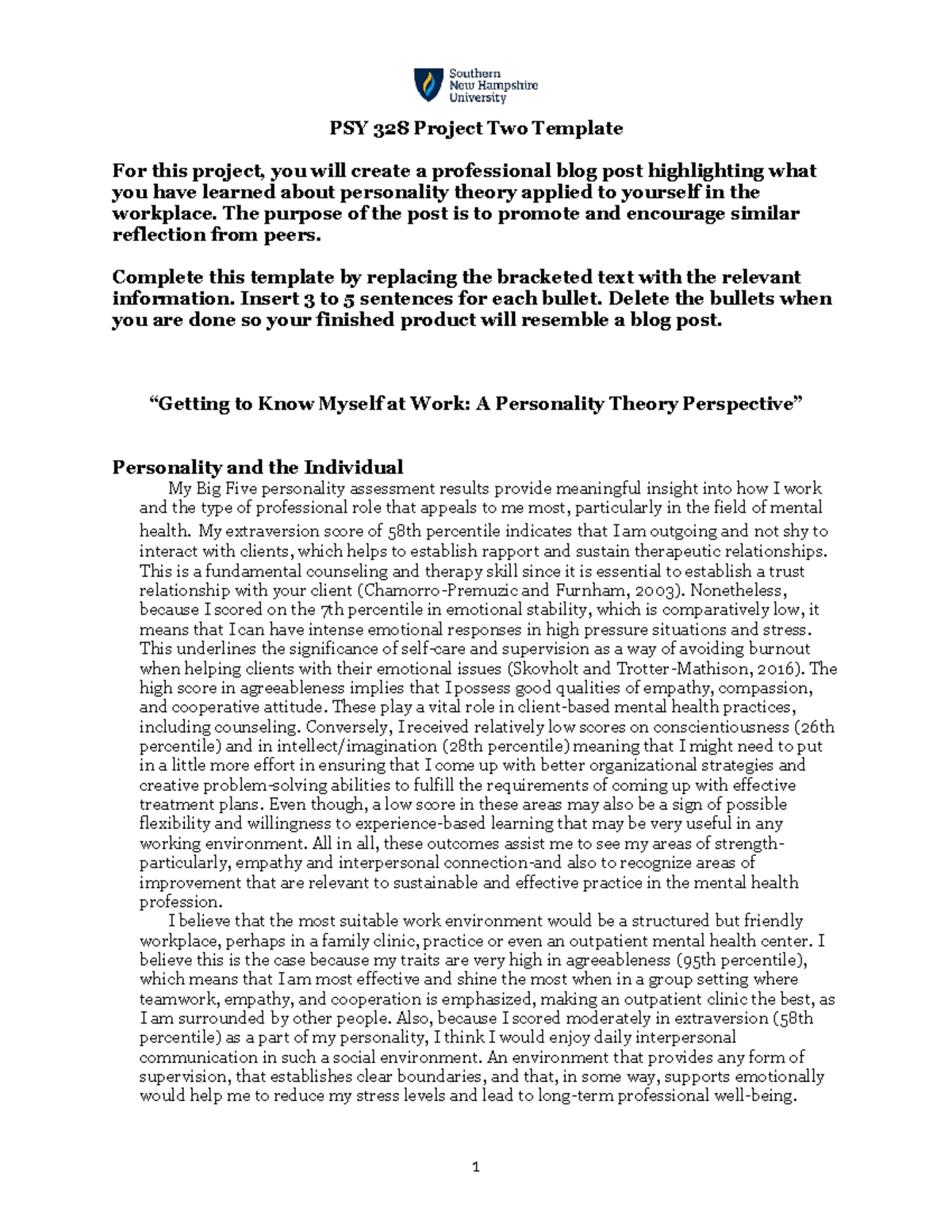 Southern
New Hampshire
University

PSY 328 Project Two Template

For this project, you will create a professional blog post highlighting what you have learned about personality theory applied to yourself in the workplace. The purpose of the post is to promote and encourage similar reflection from peers.

Complete this template by replacing the bracketed text with the relevant information. Insert 3 to 5 sentences for each bullet. Delete the bullets when you are done so your finished product will resemble a blog post.

"Getting to Know Myself at Work: A Personality Theory Perspective"

Personality and the Individual

My Big Five personality assessment results provide meaningful insight into how I work and the type of professional role that appeals to me most, particularly in the field of mental health. My extraversion score of 58th percentile indicates that I am outgoing and not shy to interact with clients, which helps to establish rapport and sustain therapeutic relationships. This is a fundamental counseling and therapy skill since it is essential to establish a trust relationship with your client (Chamorro-Premuzic and Furnham, 2003). Nonetheless, because I scored on the 7th percentile in emotional stability, which is comparatively low, it means that I can have intense emotional responses in high pressure situations and stress. This underlines the significance of self-care and supervision as a way of avoiding burnout when helping clients with their emotional issues (Skovholt and Trotter-Mathison, 2016). The high score in agreeableness implies that I possess good qualities of empathy, compassion, and cooperative attitude. These play a vital role in client-based mental health practices, including counseling. Conversely, I received relatively low scores on conscientiousness (26th percentile) and in intellect/imagination (28th percentile) meaning that I might need to put in a little more effort in ensuring that I come up with better organizational strategies and creative problem-solving abilities to fulfill the requirements of coming up with effective treatment plans. Even though, a low score in these areas may also be a sign of possible flexibility and willingness to experience-based learning that may be very useful in any working environment. All in all, these outcomes assist me to see my areas of strength-particularly, empathy and interpersonal connection-and also to recognize areas of improvement that are relevant to sustainable and effective practice in the mental health profession.

I believe that the most suitable work environment would be a structured but friendly workplace, perhaps in a family clinic, practice or even an outpatient mental health center. I believe this is the case because my traits are very high in agreeableness (95th percentile), which means that I am most effective and shine the most when in a group setting where teamwork, empathy, and cooperation is emphasized, making an outpatient clinic the best, as I am surrounded by other people. Also, because I scored moderately in extraversion (58th percentile) as a part of my personality, I think I would enjoy daily interpersonal communication in such a social environment. An environment that provides any form of supervision, that establishes clear boundaries, and that, in some way, supports emotionally would help me to reduce my stress levels and lead to long-term professional well-being.

1